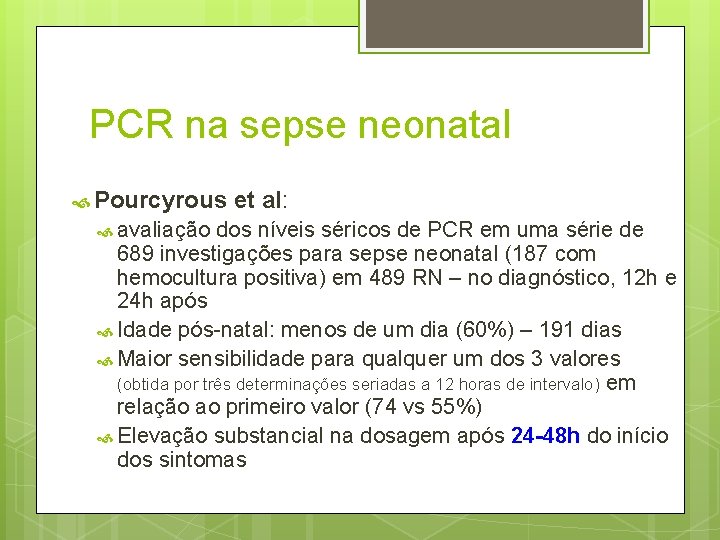 PCR na sepse neonatal

Pourcyrous et al:

avaliação dos níveis séricos de PCR em uma série de 689 investigações para sepse neonatal (187 com hemocultura positiva) em 489 RN – no diagnóstico, 12h e 24h após

Idade pós-natal: menos de um dia (60%) – 191 dias

Maior sensibilidade para qualquer um dos 3 valores (obtida por três determinações seriadas a 12 horas de intervalo) em relação ao primeiro valor (74 vs 55%)

Elevação substancial na dosagem após 24-48h do início dos sintomas